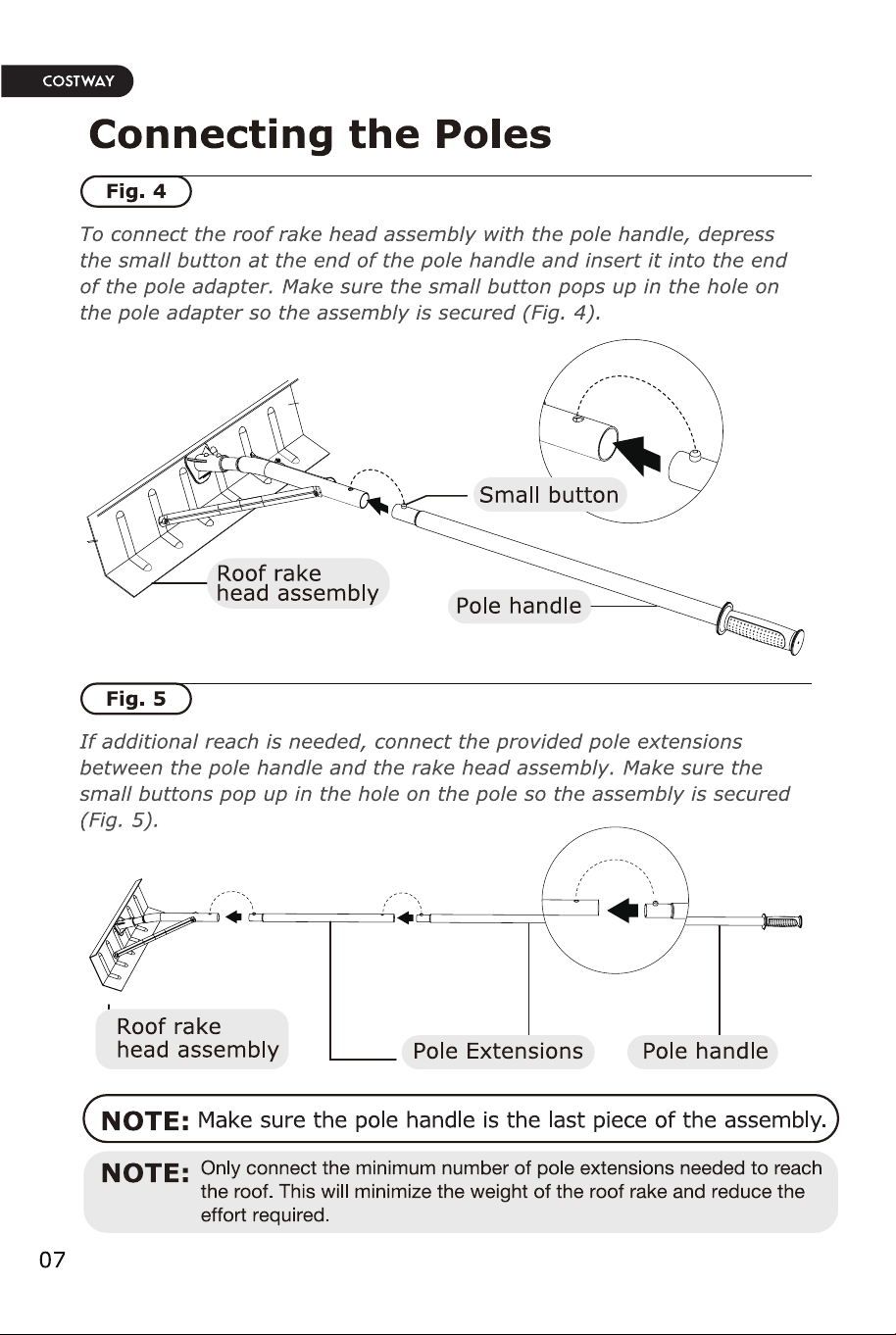 COSTWAY

Connecting the Poles

Fig. 4

To connect the roof rake head assembly with the pole handle, depress the small button at the end of the pole handle and insert it into the end of the pole adapter. Make sure the small button pops up in the hole on the pole adapter so the assembly is secured (Fig. 4).

Small button

Roof rake
head assembly

Pole handle

Fig. 5

If additional reach is needed, connect the provided pole extensions between the pole handle and the rake head assembly. Make sure the small buttons pop up in the hole on the pole so the assembly is secured (Fig. 5).

Roof rake
head assembly

Pole Extensions

Pole handle

NOTE: Make sure the pole handle is the last piece of the assembly.

NOTE: Only connect the minimum number of pole extensions needed to reach the roof. This will minimize the weight of the roof rake and reduce the effort required.

07